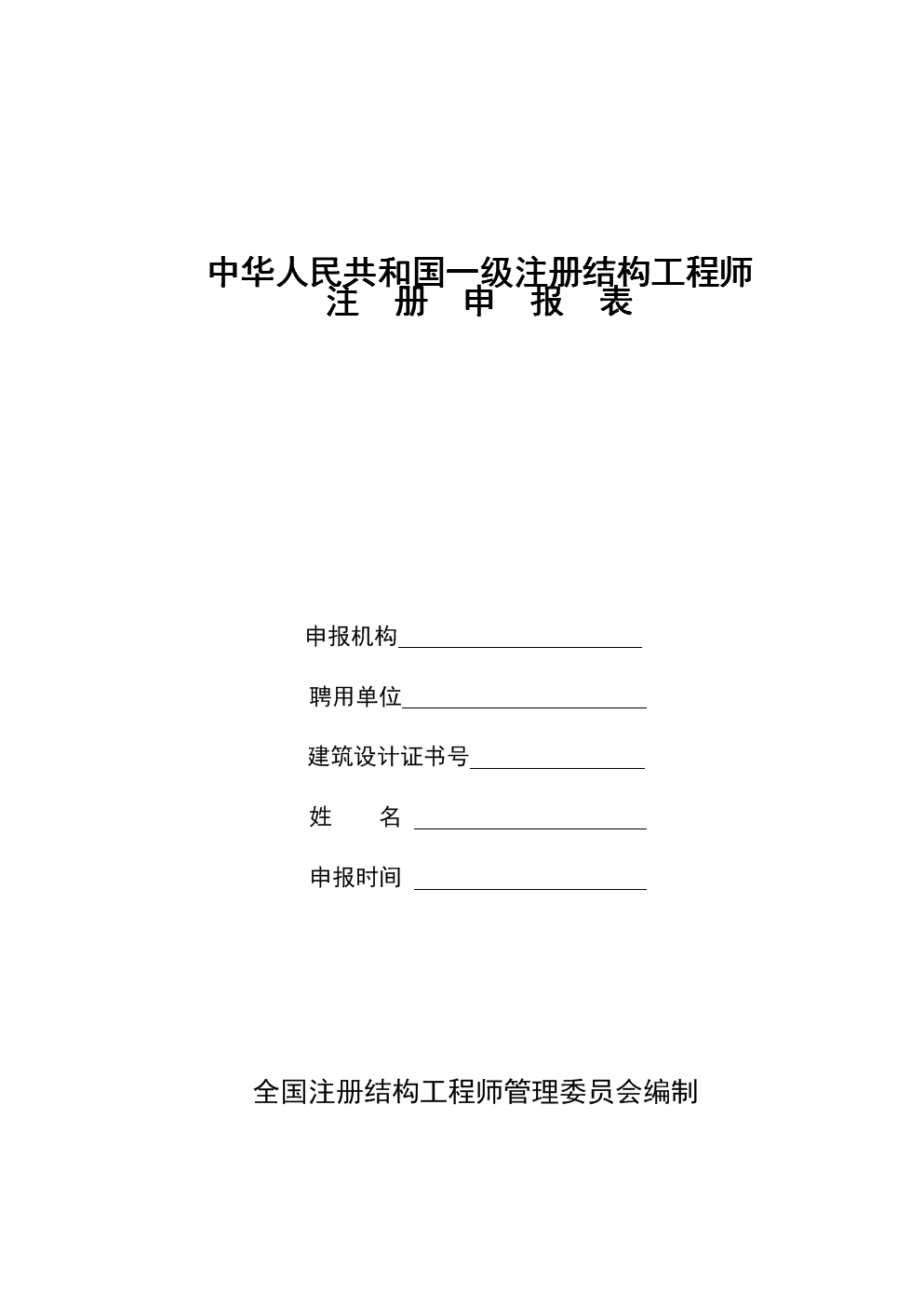 中华人民共和国一级注册结构工程师
注　册　申　报　表

申报机构

聘用单位

建筑设计证书号

姓　　名

申报时间

全国注册结构工程师管理委员会编制